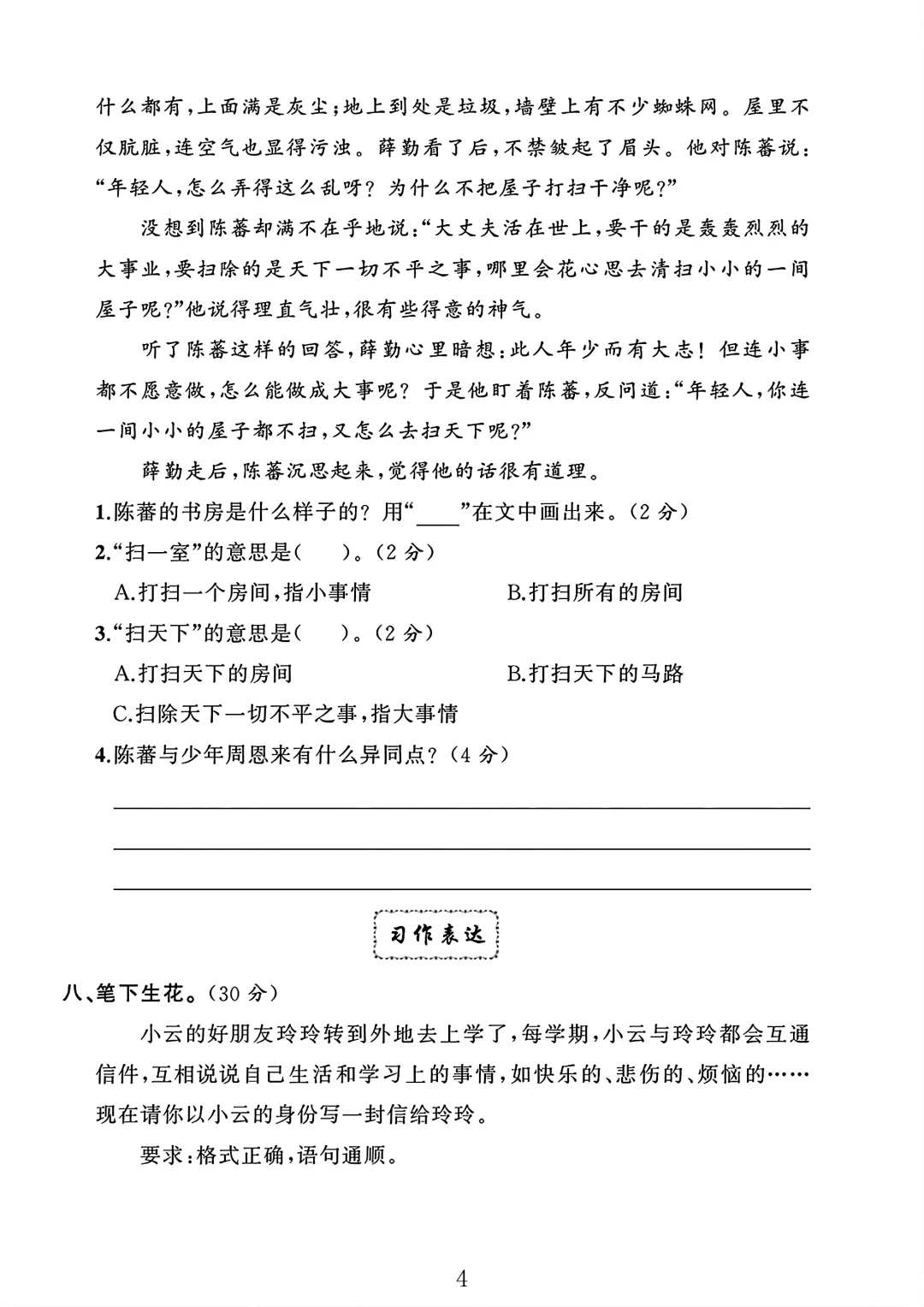 什么都有,上面满是灰尘;地上到处是垃圾,墙壁上有不少蜘蛛网。屋里不仅肮脏,连空气也显得污浊。薛勤看了后,不禁皱起了眉头。他对陈蕃说:“年轻人,怎么弄得这么乱呀?为什么不把屋子打扫干净呢?”

没想到陈蕃却满不在乎地说:“大丈夫活在世上,要干的是轰轰烈烈的大事业,要扫除的是天下一切不平之事,哪里会花心思去清扫小小的一间屋子呢?”他说得理直气壮,很有些得意的神气。

听了陈蕃这样的回答,薛勤心里暗想:此人年少而有大志!但连小事都不愿意做,怎么能做成大事呢?于是他盯着陈蕃,反问道:“年轻人,你连一间小小的屋子都不扫,又怎么去扫天下呢?”

薛勤走后,陈蕃沉思起来,觉得他的话很有道理。

1.陈蕃的书房是什么样子的?用“____”在文中画出来。(2分)

2.“扫一室”的意思是(   )。(2分)

A.打扫一个房间,指小事情
B.打扫所有的房间

3.“扫天下”的意思是(   )。(2分)

A.打扫天下的房间
B.打扫天下的马路
C.扫除天下一切不平之事,指大事情

4.陈蕃与少年周恩来有什么异同点?(4分)

习作表达

八、笔下生花。(30分)

小云的好朋友玲玲转到外地去上学了,每学期,小云与玲玲都会互通信件,互相说说自己生活和学习上的事情,如快乐的、悲伤的、烦恼的……现在请你以小云的身份写一封信给玲玲。

要求:格式正确,语句通顺。

4